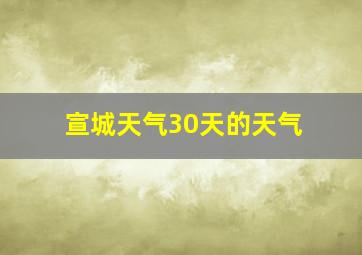 宣城天气30天的天气